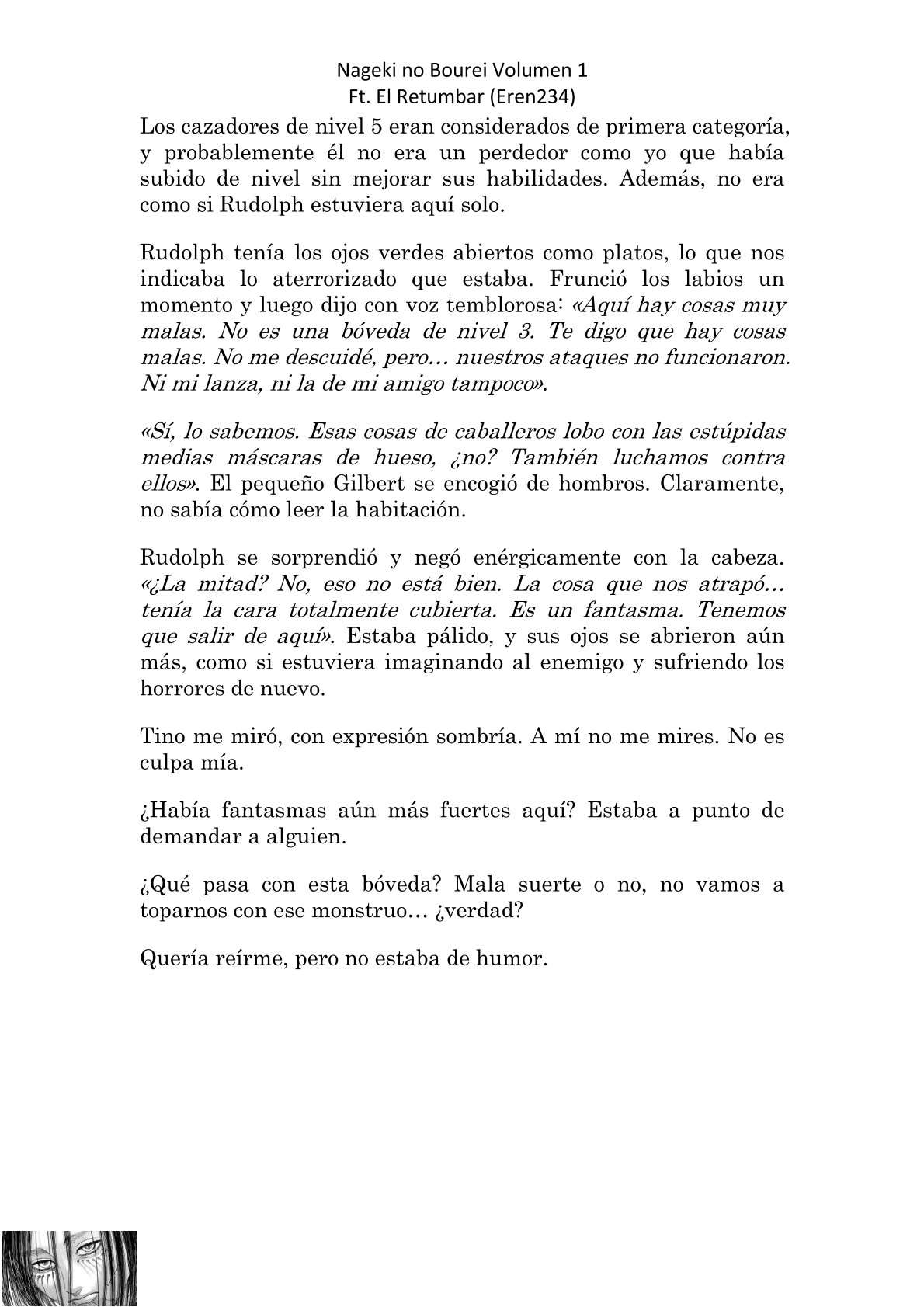 Nageki no Bourei Volumen 1
Ft. El Retumbar (Eren234)

Los cazadores de nivel 5 eran considerados de primera categoría, y probablemente él no era un perdedor como yo que había subido de nivel sin mejorar sus habilidades. Además, no era como si Rudolph estuviera aquí solo.

Rudolph tenía los ojos verdes abiertos como platos, lo que nos indicaba lo aterrorizado que estaba. Frunció los labios un momento y luego dijo con voz temblorosa: «Aquí hay cosas muy malas. No es una bóveda de nivel 3. Te digo que hay cosas malas. No me descuidé, pero… nuestros ataques no funcionaron. Ni mi lanza, ni la de mi amigo tampoco».

«Sí, lo sabemos. Esas cosas de caballeros lobo con las estúpidas medias máscaras de hueso, ¿no? También luchamos contra ellos». El pequeño Gilbert se encogió de hombros. Claramente, no sabía cómo leer la habitación.

Rudolph se sorprendió y negó enérgicamente con la cabeza. «¿La mitad? No, eso no está bien. La cosa que nos atrapó… tenía la cara totalmente cubierta. Es un fantasma. Tenemos que salir de aquí». Estaba pálido, y sus ojos se abrieron aún más, como si estuviera imaginando al enemigo y sufriendo los horrores de nuevo.

Tino me miró, con expresión sombría. A mí no me mires. No es culpa mía.

¿Había fantasmas aún más fuertes aquí? Estaba a punto de demandar a alguien.

¿Qué pasa con esta bóveda? Mala suerte o no, no vamos a toparnos con ese monstruo… ¿verdad?

Quería reírme, pero no estaba de humor.